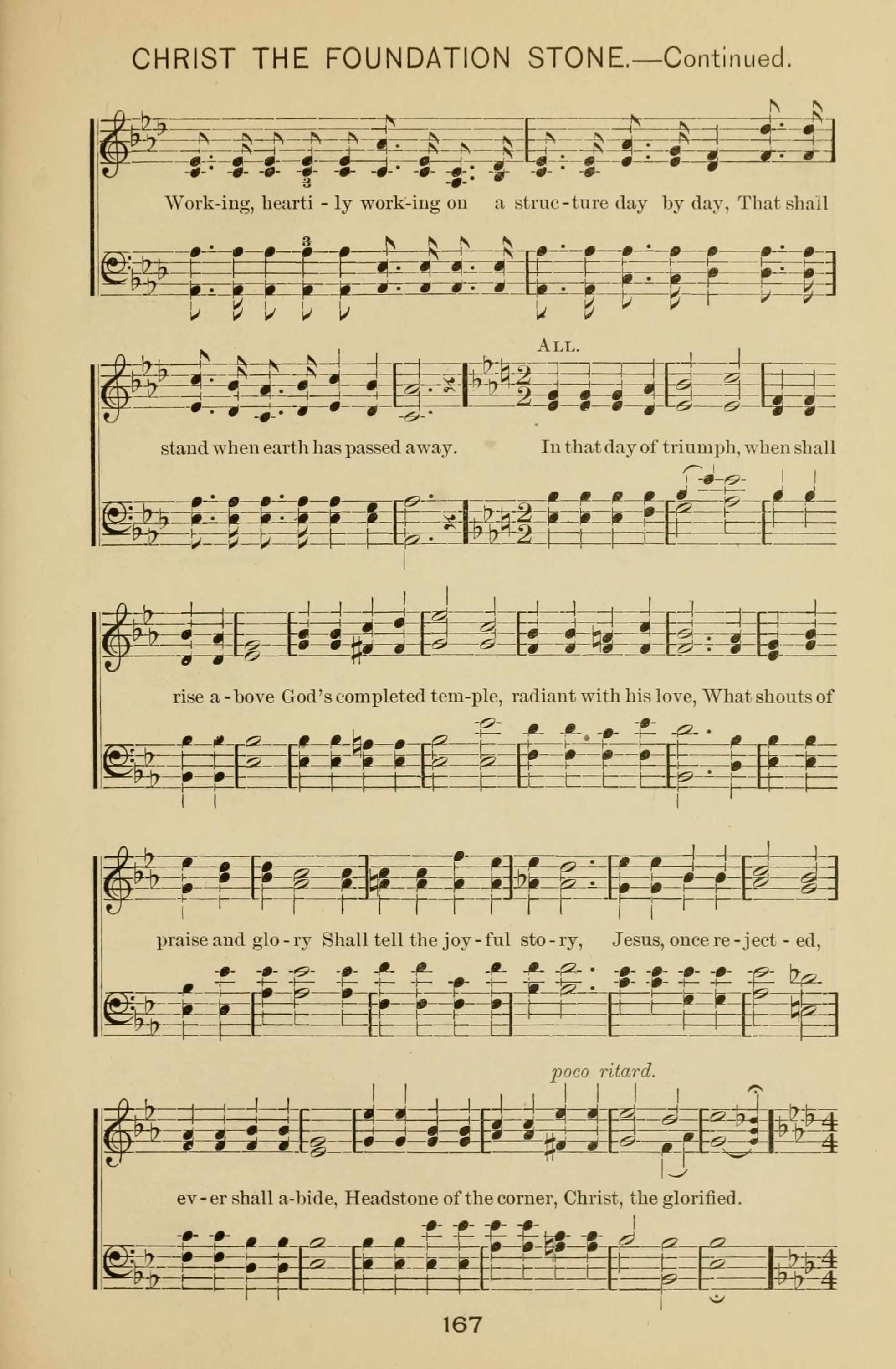 CHRIST THE FOUNDATION STONE.—Continued.

Work-ing, hearti - ly work-ing on a struc-ture day by day, That shall

ALL.

stand when earth has passed away. In that day of triumph, when shall

rise a-bove God's completed tem-ple, radiant with his love, What shouts of

praise and glo-ry Shall tell the joy-ful sto-ry, Jesus, once re-ject-ed,

poco ritard.

ev-er shall a-bide, Headstone of the corner, Christ, the glorified.

167